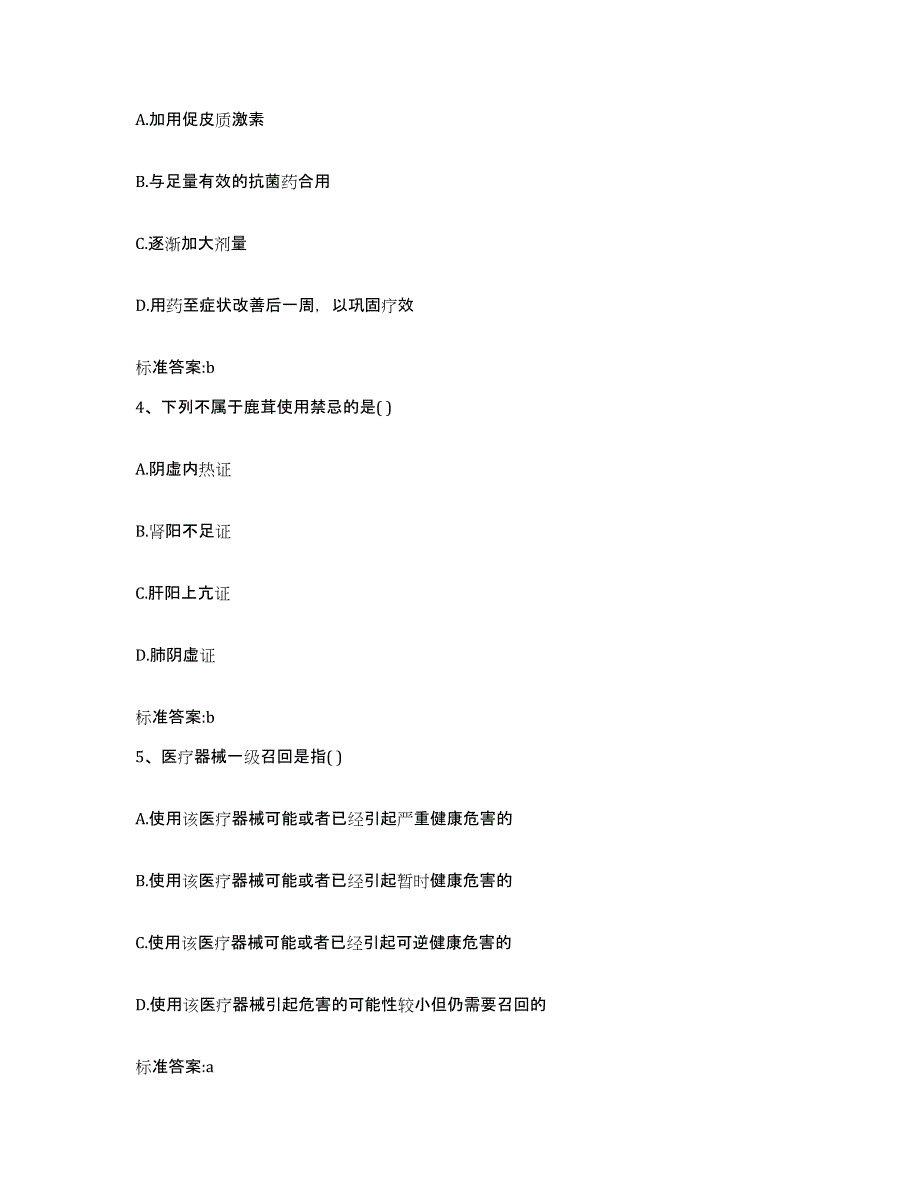 A.加用促皮质激素

B.与足量有效的抗菌药合用

C.逐渐加大剂量

D.用药至症状改善后一周，以巩固疗效

标准答案:b

4、下列不属于鹿茸使用禁忌的是( )

A.阴虚内热证

B.肾阳不足证

C.肝阳上亢证

D.肺阴虚证

标准答案:b

5、医疗器械一级召回是指( )

A.使用该医疗器械可能或者已经引起严重健康危害的

B.使用该医疗器械可能或者已经引起暂时健康危害的

C.使用该医疗器械可能或者已经引起可逆健康危害的

D.使用该医疗器械引起危害的可能性较小但仍需要召回的

标准答案:a